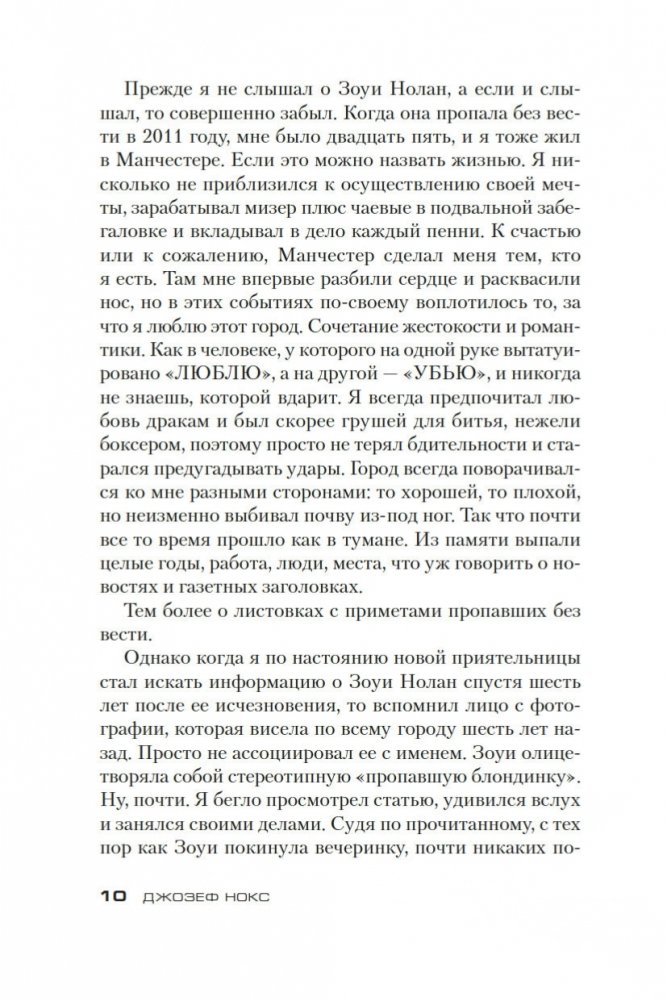 Прежде я не слышал о Зоуи Нолан, а если и слышал, то совершенно забыл. Когда она пропала без вести в 2011 году, мне было двадцать пять, и я тоже жил в Манчестере. Если это можно назвать жизнью. Я нисколько не приблизился к осуществлению своей мечты, зарабатывал мизер плюс чаевые в подвальной забегаловке и вкладывал в дело каждый пенни. К счастью или к сожалению, Манчестер сделал меня тем, кто я есть. Там мне впервые разбили сердце и расквасили нос, но в этих событиях по-своему воплотилось то, за что я люблю этот город. Сочетание жестокости и романтики. Как в человеке, у которого на одной руке вытатуировано «ЛЮБЛЮ», а на другой — «УБЬЮ», и никогда не знаешь, которой вдарит. Я всегда предпочитал любовь дракам и был скорее грушей для битья, нежели боксером, поэтому просто не терял бдительности и старался предугадывать удары. Город всегда поворачивался ко мне разными сторонами: то хорошей, то плохой, но неизменно выбивал почву из-под ног. Так что почти все то время прошло как в тумане. Из памяти выпали целые годы, работа, люди, места, что уж говорить о новостях и газетных заголовках.

Тем более о листовках с приметами пропавших без вести.

Однако когда я по настоянию новой приятельницы стал искать информацию о Зоуи Нолан спустя шесть лет после ее исчезновения, то вспомнил лицо с фотографии, которая висела по всему городу шесть лет назад. Просто не ассоциировал ее с именем. Зоуи олицетворяла собой стереотипную «пропавшую блондинку». Ну, почти. Я бегло просмотрел статью, удивился вслух и занялся своими делами. Судя по прочитанному, с тех пор как Зоуи покинула вечеринку, почти никаких по-

10 ДЖОЗЕФ НОКС